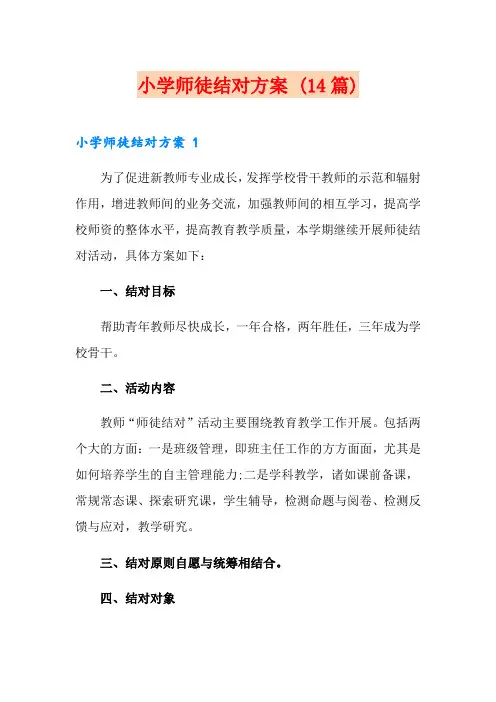 小学师徒结对方案（14篇）

小学师徒结对方案 1

为了促进新教师专业成长，发挥学校骨干教师的示范和辐射作用，增进教师间的业务交流，加强教师间的相互学习，提高学校师资的整体水平，提高教育教学质量，本学期继续开展师徒结对活动，具体方案如下：

一、结对目标

帮助青年教师尽快成长，一年合格，两年胜任，三年成为学校骨干。

二、活动内容

教师“师徒结对”活动主要围绕教育教学工作开展。包括两个大的方面：一是班级管理，即班主任工作的方方面面，尤其是如何培养学生的自主管理能力;二是学科教学，诸如课前备课，常规常态课、探索研究课，学生辅导，检测命题与阅卷、检测反馈与应对，教学研究。

三、结对原则自愿与统筹相结合。

四、结对对象